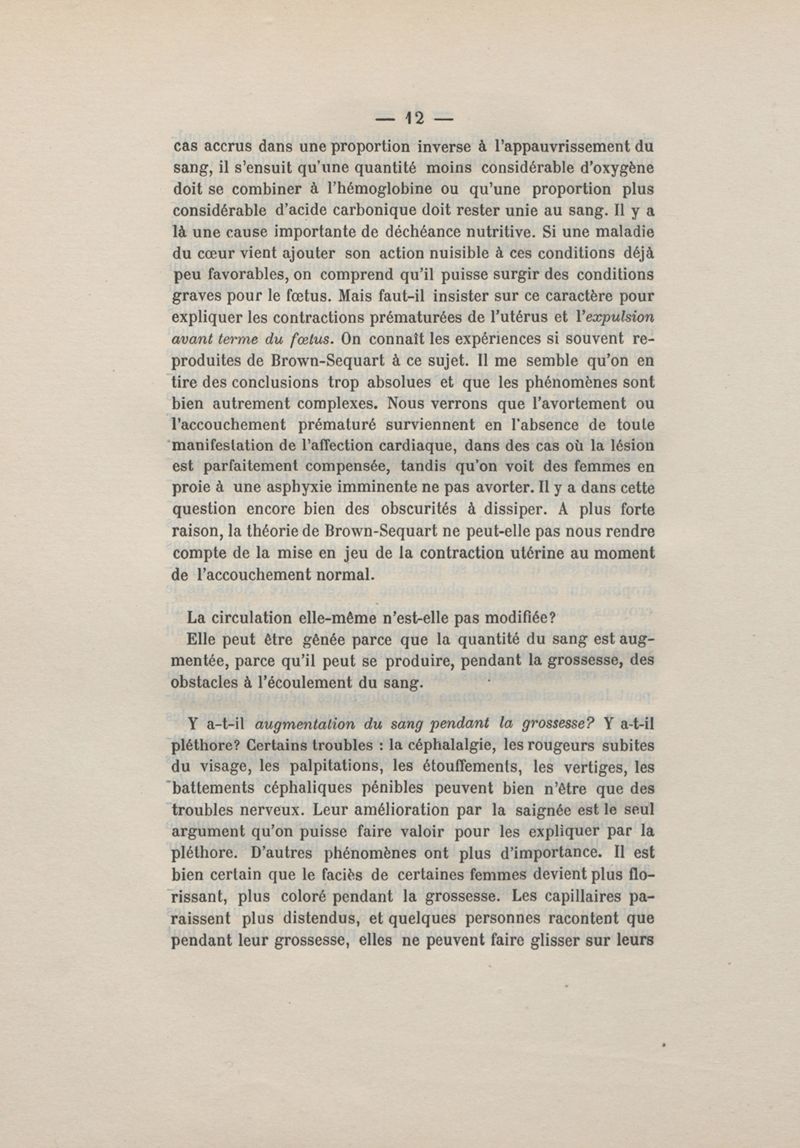 — 12 —

cas accrus dans une proportion inverse à l'appauvrissement du sang, il s'ensuit qu'une quantité moins considérable d'oxygène doit se combiner à l'hémoglobine ou qu'une proportion plus considérable d'acide carbonique doit rester unie au sang. Il y a là une cause importante de déchéance nutritive. Si une maladie du cœur vient ajouter son action nuisible à ces conditions déjà peu favorables, on comprend qu'il puisse surgir des conditions graves pour le fœtus. Mais faut-il insister sur ce caractère pour expliquer les contractions prématurées de l'utérus et l'expulsion avant terme du fœtus. On connaît les expériences si souvent reproduites de Brown-Sequart à ce sujet. Il me semble qu'on en tire des conclusions trop absolues et que les phénomènes sont bien autrement complexes. Nous verrons que l'avortement ou l'accouchement prématuré surviennent en l'absence de toute manifestation de l'affection cardiaque, dans des cas où la lésion est parfaitement compensée, tandis qu'on voit des femmes en proie à une asphyxie imminente ne pas avorter. Il y a dans cette question encore bien des obscurités à dissiper. A plus forte raison, la théorie de Brown-Sequart ne peut-elle pas nous rendre compte de la mise en jeu de la contraction utérine au moment de l'accouchement normal.

La circulation elle-même n'est-elle pas modifiée?

Elle peut être gênée parce que la quantité du sang est augmentée, parce qu'il peut se produire, pendant la grossesse, des obstacles à l'écoulement du sang.

Y a-t-il augmentation du sang pendant la grossesse? Y a-t-il pléthore? Certains troubles : la céphalalgie, les rougeurs subites du visage, les palpitations, les étouffements, les vertiges, les battements céphaliques pénibles peuvent bien n'être que des troubles nerveux. Leur amélioration par la saignée est le seul argument qu'on puisse faire valoir pour les expliquer par la pléthore. D'autres phénomènes ont plus d'importance. Il est bien certain que le faciès de certaines femmes devient plus florissant, plus coloré pendant la grossesse. Les capillaires paraissent plus distendus, et quelques personnes racontent que pendant leur grossesse, elles ne peuvent faire glisser sur leurs